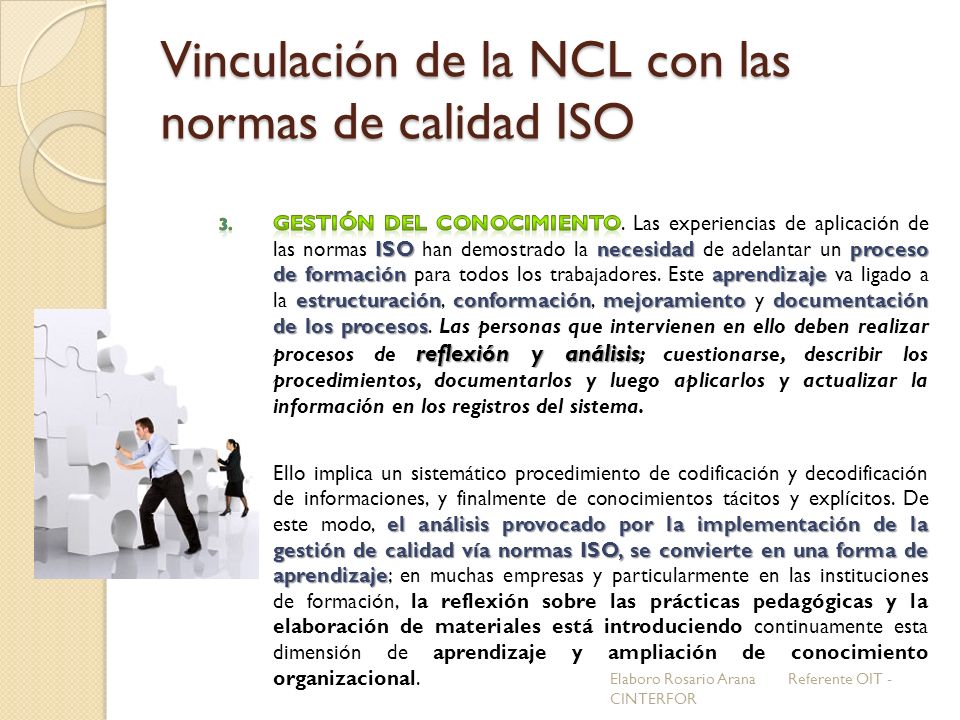 Vinculación de la NCL con las normas de calidad ISO

3. GESTIÓN DEL CONOCIMIENTO. Las experiencias de aplicación de las normas ISO han demostrado la necesidad de adelantar un proceso de formación para todos los trabajadores. Este aprendizaje va ligado a la estructuración, conformación, mejoramiento y documentación de los procesos. Las personas que intervienen en ello deben realizar procesos de reflexión y análisis; cuestionarse, describir los procedimientos, documentarlos y luego aplicarlos y actualizar la información en los registros del sistema.

Ello implica un sistemático procedimiento de codificación y decodificación de informaciones, y finalmente de conocimientos tácitos y explícitos. De este modo, el análisis provocado por la implementación de la gestión de calidad vía normas ISO, se convierte en una forma de aprendizaje; en muchas empresas y particularmente en las instituciones de formación, la reflexión sobre las prácticas pedagógicas y la elaboración de materiales está introduciendo continuamente esta dimensión de aprendizaje y ampliación de conocimiento organizacional.

Elaboro Rosario Arana Referente OIT - CINTERFOR